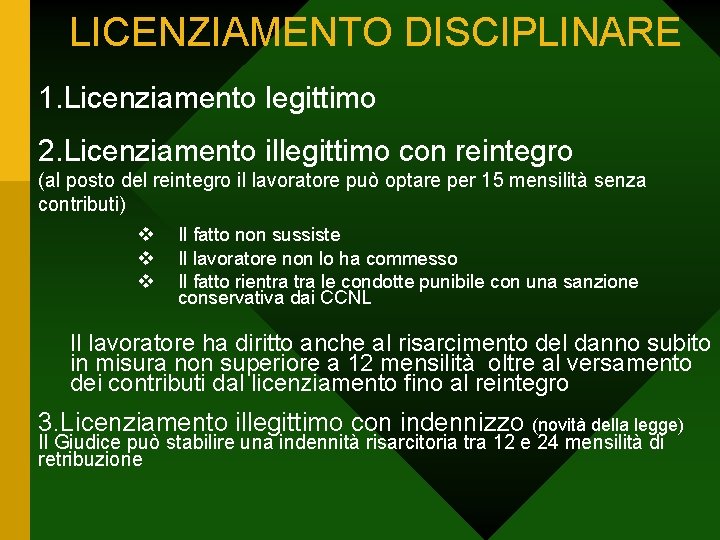 LICENZIAMENTO DISCIPLINARE

1.Licenziamento legittimo

2.Licenziamento illegittimo con reintegro
(al posto del reintegro il lavoratore può optare per 15 mensilità senza contributi)

❖ Il fatto non sussiste
❖ Il lavoratore non lo ha commesso
❖ Il fatto rientra tra le condotte punibile con una sanzione conservativa dai CCNL

Il lavoratore ha diritto anche al risarcimento del danno subito in misura non superiore a 12 mensilità oltre al versamento dei contributi dal licenziamento fino al reintegro

3.Licenziamento illegittimo con indennizzo (novità della legge)
Il Giudice può stabilire una indennità risarcitoria tra 12 e 24 mensilità di retribuzione